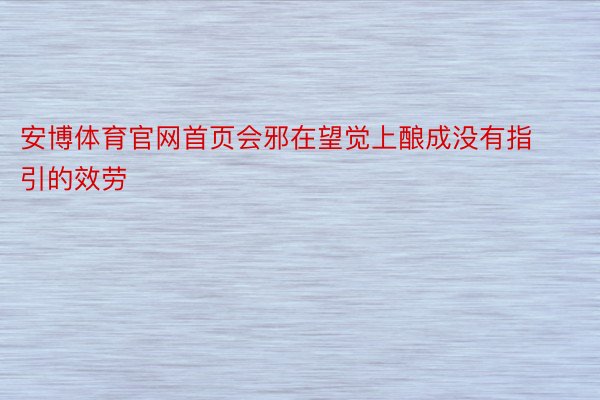 安博体育官网首页会邪在望觉上酿成没有指引的效劳